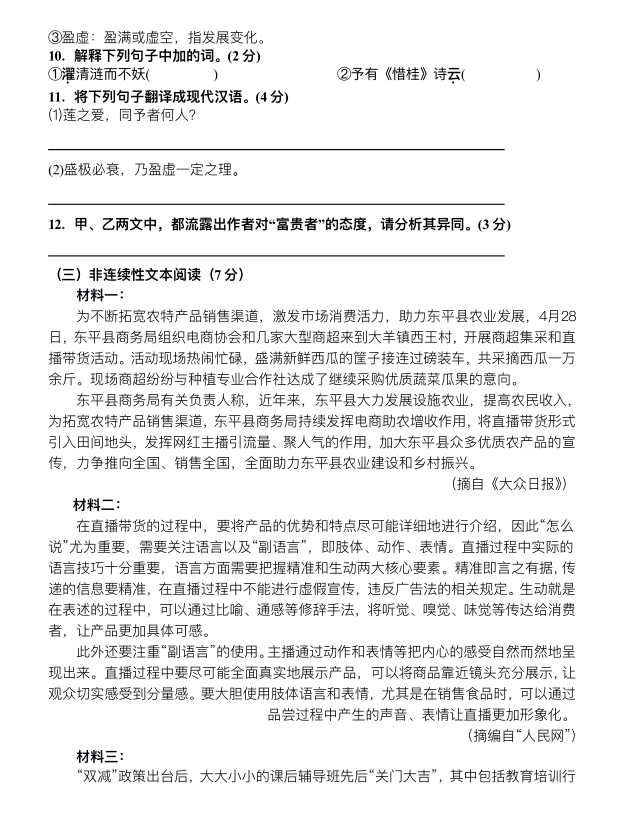 ③盈虚：盈满或虚空，指发展变化。
10. 解释下列句子中加的词。(2 分)
①濯清涟而不妖(　　　　)　　　　②予有《惜桂》诗云(　　　　)
11. 将下列句子翻译成现代汉语。(4 分)
(1)莲之爱，同予者何人？

(2)盛极必衰，乃盈虚一定之理。

12. 甲、乙两文中，都流露出作者对“富贵者”的态度，请分析其异同。(3 分)

（三）非连续性文本阅读（7 分）
材料一：
为不断拓宽农特产品销售渠道，激发市场消费活力，助力东平县农业发展，4月28日，东平县商务局组织电商协会和几家大型商超来到大羊镇西王村，开展商超集采和直播带货活动。活动现场热闹忙碌，盛满新鲜西瓜的筐子接连过磅装车，共采摘西瓜一万余斤。现场商超纷纷与种植专业合作社达成了继续采购优质蔬菜瓜果的意向。
东平县商务局有关负责人称，近年来，东平县大力发展设施农业，提高农民收入，为拓宽农特产品销售渠道，东平县商务局持续发挥电商助农增收作用，将直播带货形式引入田间地头，发挥网红主播引流量、聚人气的作用，加大东平县众多优质农产品的宣传，力争推向全国、销售全国，全面助力东平县农业建设和乡村振兴。
（摘自《大众日报》）
材料二：
在直播带货的过程中，要将产品的优势和特点尽可能详细地进行介绍，因此“怎么说”尤为重要，需要关注语言以及“副语言”，即肢体、动作、表情。直播过程中实际的语言技巧十分重要，语言方面需要把握精准和生动两大核心要素。精准即言之有据，传递的信息要精准，在直播过程中不能进行虚假宣传，违反广告法的相关规定。生动就是在表述的过程中，可以通过比喻、通感等修辞手法，将听觉、嗅觉、味觉等传达给消费者，让产品更加具体可感。
此外还要注重“副语言”的使用。主播通过动作和表情等把内心的感受自然而然地呈现出来。直播过程中要尽可能全面真实地展示产品，可以将商品靠近镜头充分展示，让观众切实感受到分量感。要大胆使用肢体语言和表情，尤其是在销售食品时，可以通过品尝过程中产生的声音、表情让直播更加形象化。
（摘编自“人民网”）
材料三：
“双减”政策出台后，大大小小的课后辅导班先后“关门大吉”，其中包括教育培训行